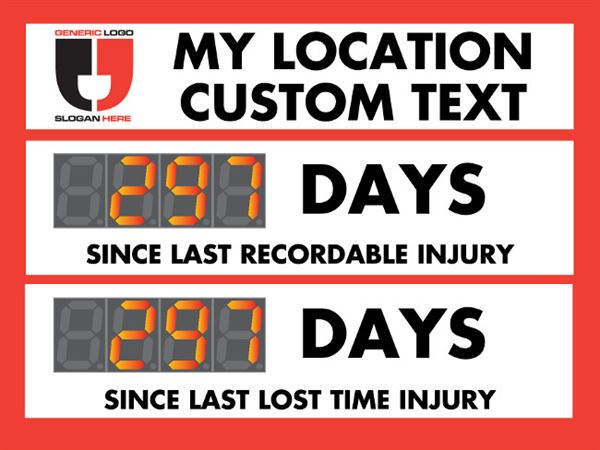 GENERIC LOGO
SLOGAN HERE

MY LOCATION CUSTOM TEXT

297 DAYS
SINCE LAST RECORDABLE INJURY

297 DAYS
SINCE LAST LOST TIME INJURY